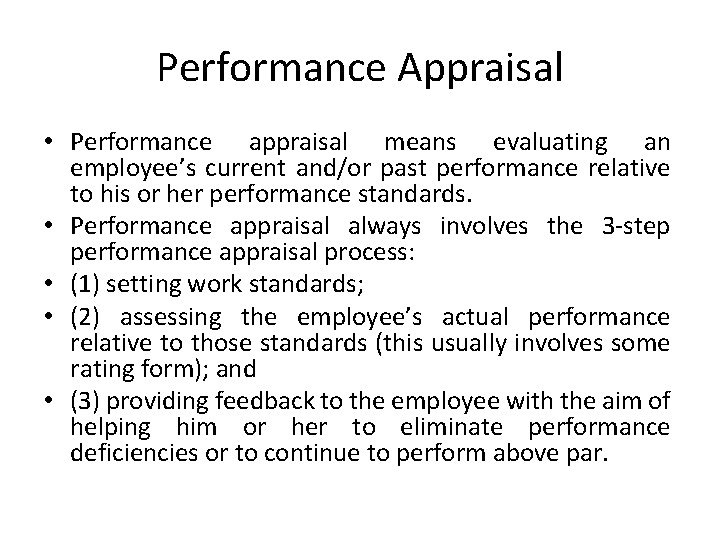 Performance Appraisal

• Performance appraisal means evaluating an employee's current and/or past performance relative to his or her performance standards.
• Performance appraisal always involves the 3-step performance appraisal process:
• (1) setting work standards;
• (2) assessing the employee's actual performance relative to those standards (this usually involves some rating form); and
• (3) providing feedback to the employee with the aim of helping him or her to eliminate performance deficiencies or to continue to perform above par.